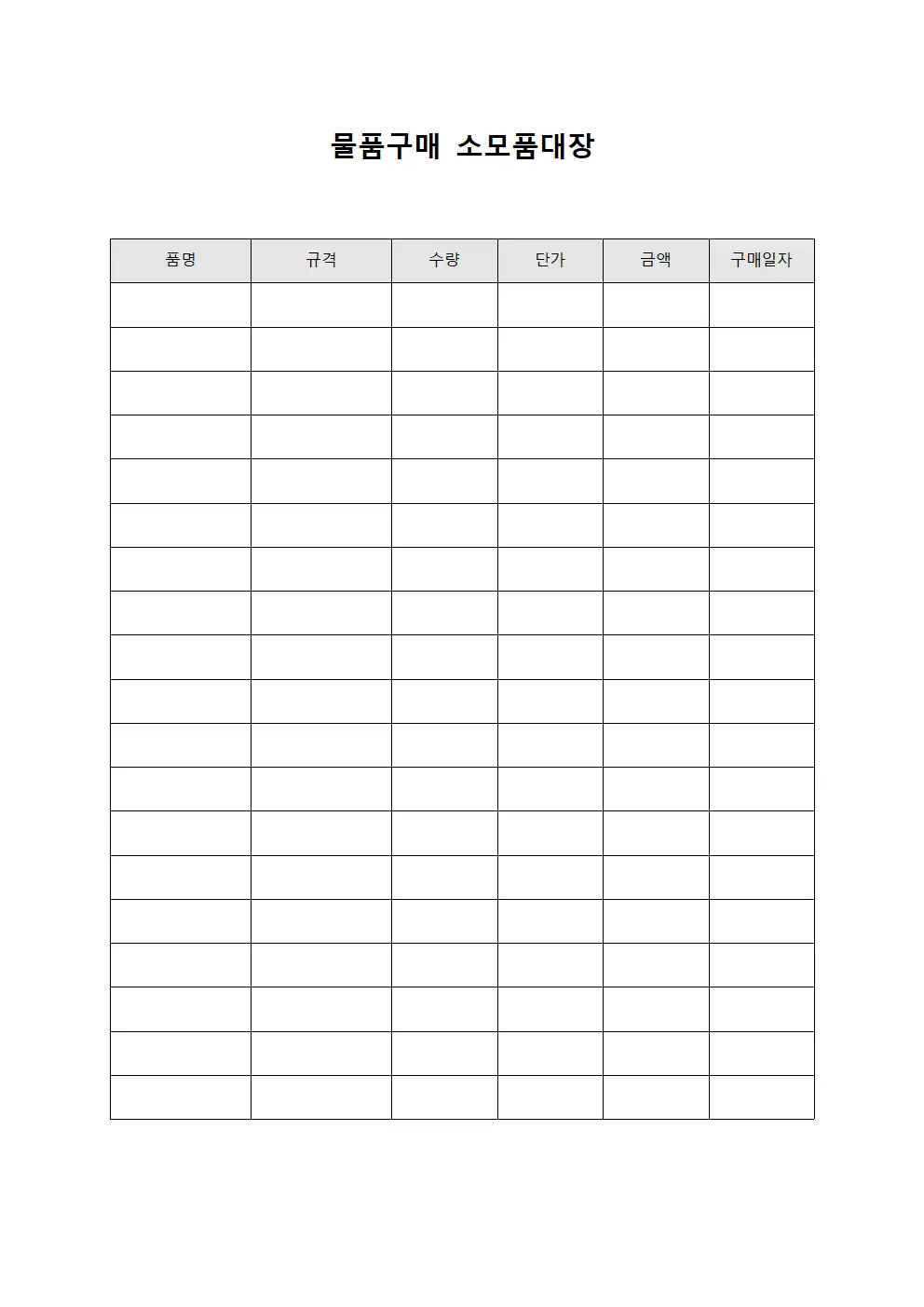 물품구매 소모품대장

| 품명 | 규격 | 수량 | 단가 | 금액 | 구매일자 |
|---|---|---|---|---|---|
| | | | | | |
| | | | | | |
| | | | | | |
| | | | | | |
| | | | | | |
| | | | | | |
| | | | | | |
| | | | | | |
| | | | | | |
| | | | | | |
| | | | | | |
| | | | | | |
| | | | | | |
| | | | | | |
| | | | | | |
| | | | | | |
| | | | | | |
| | | | | | |
| | | | | | |